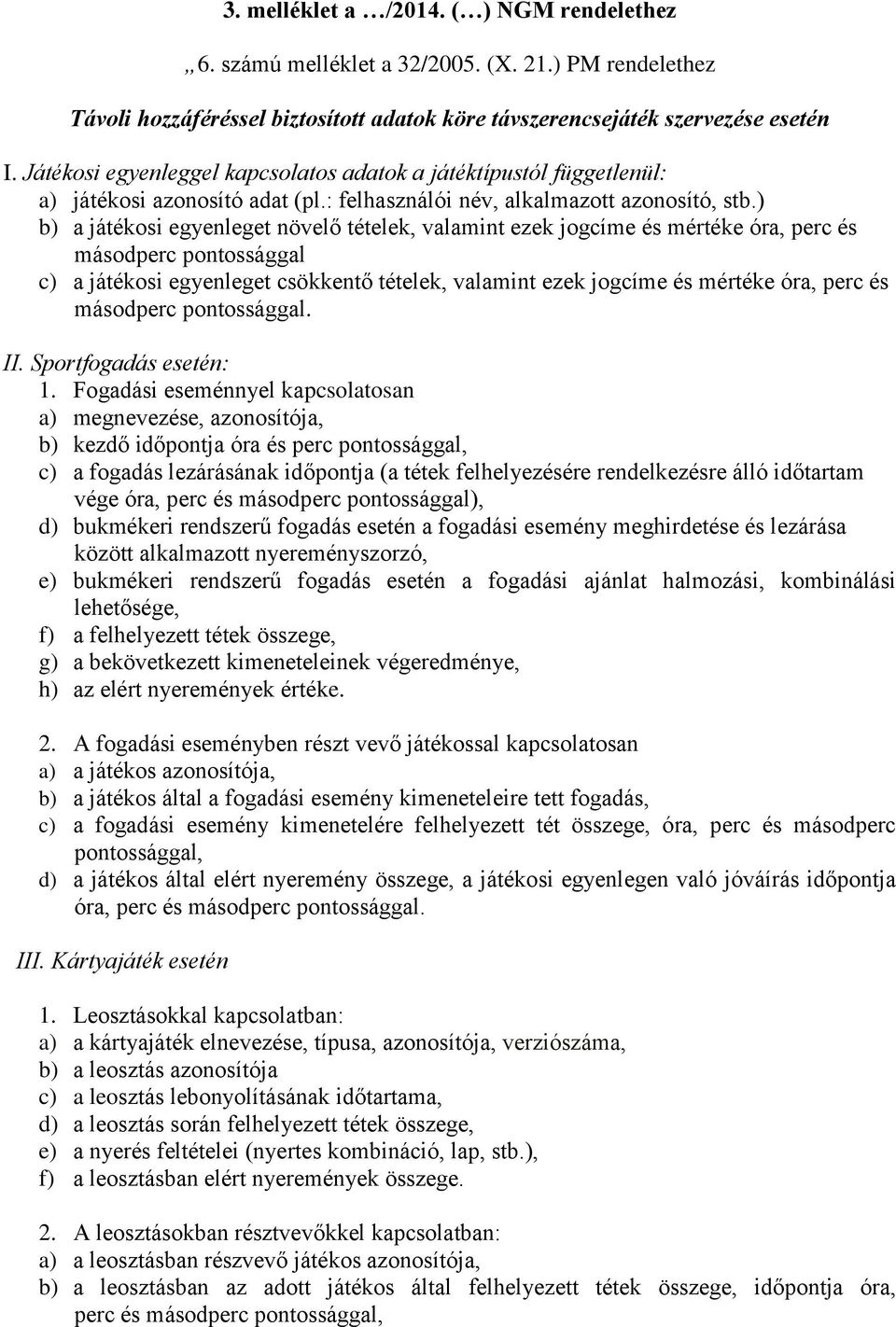 3. melléklet a …/2014. (…) NGM rendelethez

„6. számú melléklet a 32/2005. (X. 21.) PM rendelethez

Távoli hozzáféréssel biztosított adatok köre távszerencsejáték szervezése esetén

I. Játékosi egyenleggel kapcsolatos adatok a játéktípustól függetlenül:
a) játékosi azonosító adat (pl.: felhasználói név, alkalmazott azonosító, stb.)
b) a játékosi egyenleget növelő tételek, valamint ezek jogcíme és mértéke óra, perc és másodperc pontossággal
c) a játékosi egyenleget csökkentő tételek, valamint ezek jogcíme és mértéke óra, perc és másodperc pontossággal.

II. Sportfogadás esetén:
1. Fogadási eseménnyel kapcsolatosan
a) megnevezése, azonosítója,
b) kezdő időpontja óra és perc pontossággal,
c) a fogadás lezárásának időpontja (a tétek felhelyezésére rendelkezésre álló időtartam vége óra, perc és másodperc pontossággal),
d) bukmékeri rendszerű fogadás esetén a fogadási esemény meghirdetése és lezárása között alkalmazott nyereményszorzó,
e) bukmékeri rendszerű fogadás esetén a fogadási ajánlat halmozási, kombinálási lehetősége,
f) a felhelyezett tétek összege,
g) a bekövetkezett kimeneteleinek végeredménye,
h) az elért nyeremények értéke.

2. A fogadási eseményben részt vevő játékossal kapcsolatosan
a) a játékos azonosítója,
b) a játékos által a fogadási esemény kimeneteleire tett fogadás,
c) a fogadási esemény kimenetelére felhelyezett tét összege, óra, perc és másodperc pontossággal,
d) a játékos által elért nyeremény összege, a játékosi egyenlegen való jóváírás időpontja óra, perc és másodperc pontossággal.

III. Kártyajáték esetén

1. Leosztásokkal kapcsolatban:
a) a kártyajáték elnevezése, típusa, azonosítója, verziószáma,
b) a leosztás azonosítója
c) a leosztás lebonyolításának időtartama,
d) a leosztás során felhelyezett tétek összege,
e) a nyerés feltételei (nyertes kombináció, lap, stb.),
f) a leosztásban elért nyeremények összege.

2. A leosztásokban résztvevőkkel kapcsolatban:
a) a leosztásban részvevő játékos azonosítója,
b) a leosztásban az adott játékos által felhelyezett tétek összege, időpontja óra, perc és másodperc pontossággal,